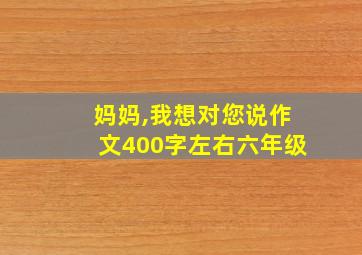 妈妈,我想对您说作文400字左右六年级